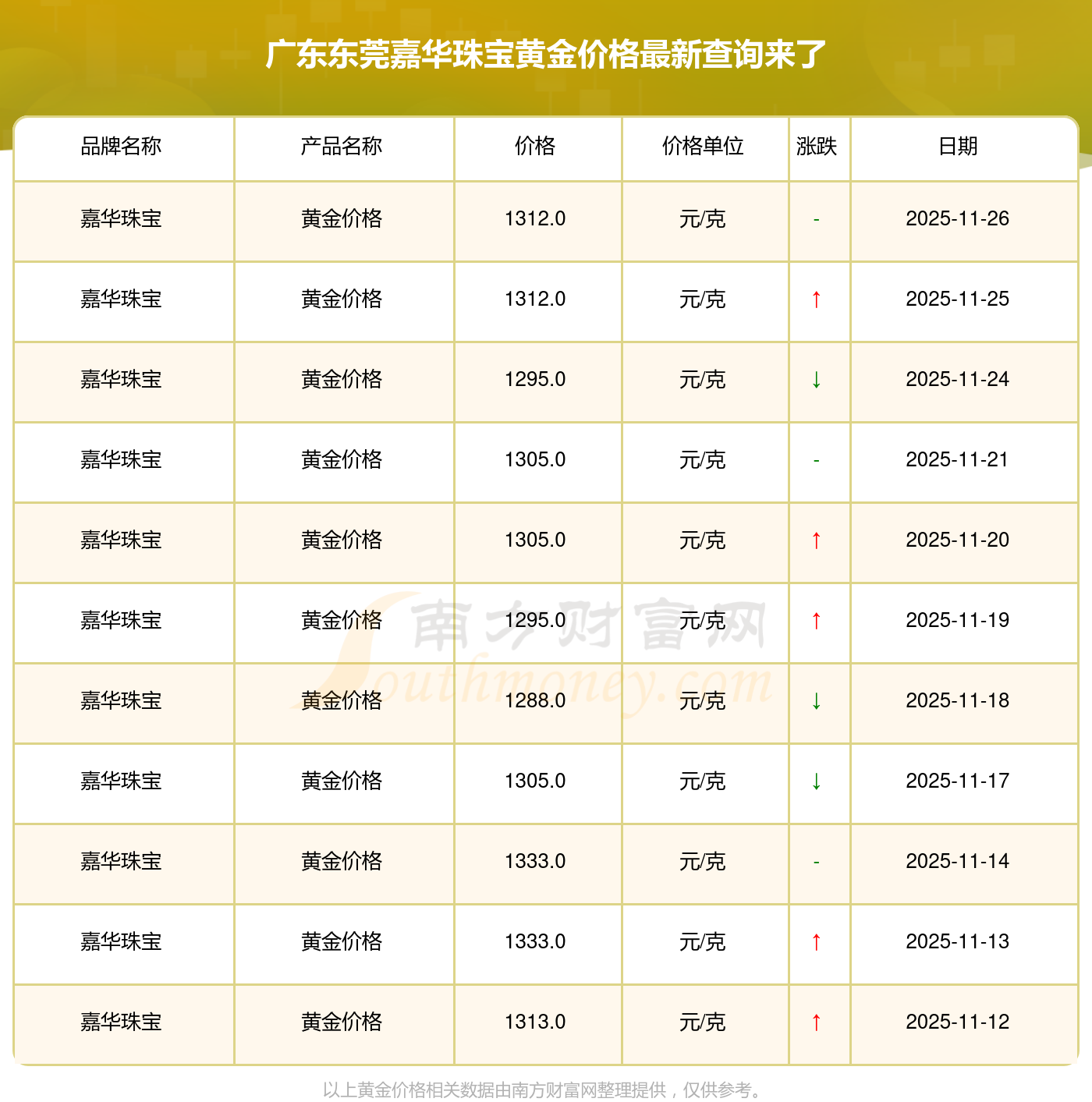 广东东莞嘉华珠宝黄金价格最新查询来了

| 品牌名称 | 产品名称 | 价格 | 价格单位 | 涨跌 | 日期 |
|---|---|---|---|---|---|
| 嘉华珠宝 | 黄金价格 | 1312.0 | 元/克 | - | 2025-11-26 |
| 嘉华珠宝 | 黄金价格 | 1312.0 | 元/克 | ↑ | 2025-11-25 |
| 嘉华珠宝 | 黄金价格 | 1295.0 | 元/克 | ↓ | 2025-11-24 |
| 嘉华珠宝 | 黄金价格 | 1305.0 | 元/克 | - | 2025-11-21 |
| 嘉华珠宝 | 黄金价格 | 1305.0 | 元/克 | ↑ | 2025-11-20 |
| 嘉华珠宝 | 黄金价格 | 1295.0 | 元/克 | ↑ | 2025-11-19 |
| 嘉华珠宝 | 黄金价格 | 1288.0 | 元/克 | ↓ | 2025-11-18 |
| 嘉华珠宝 | 黄金价格 | 1305.0 | 元/克 | ↓ | 2025-11-17 |
| 嘉华珠宝 | 黄金价格 | 1333.0 | 元/克 | - | 2025-11-14 |
| 嘉华珠宝 | 黄金价格 | 1333.0 | 元/克 | ↑ | 2025-11-13 |
| 嘉华珠宝 | 黄金价格 | 1313.0 | 元/克 | ↑ | 2025-11-12 |

以上黄金价格相关数据由南方财富网整理提供，仅供参考。

南方财富网
Southmoney.com